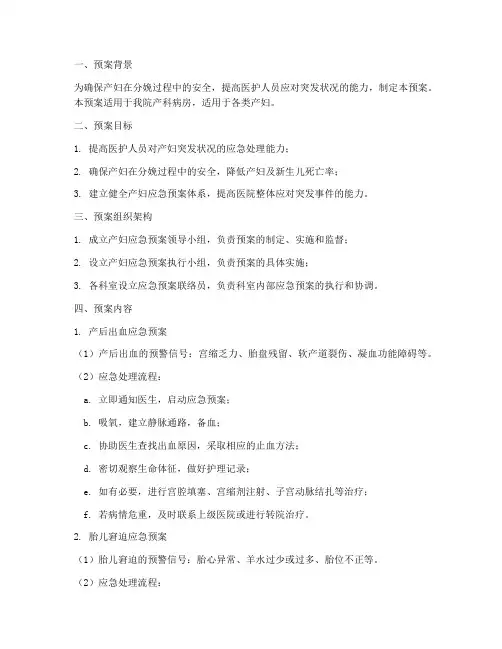 一、预案背景

为确保产妇在分娩过程中的安全，提高医护人员应对突发状况的能力，制定本预案。本预案适用于我院产科病房，适用于各类产妇。

二、预案目标

1. 提高医护人员对产妇突发状况的应急处理能力；

2. 确保产妇在分娩过程中的安全，降低产妇及新生儿死亡率；

3. 建立健全产妇应急预案体系，提高医院整体应对突发事件的能力。

三、预案组织架构

1. 成立产妇应急预案领导小组，负责预案的制定、实施和监督；

2. 设立产妇应急预案执行小组，负责预案的具体实施；

3. 各科室设立应急预案联络员，负责科室内部应急预案的执行和协调。

四、预案内容

1. 产后出血应急预案

（1）产后出血的预警信号：宫缩乏力、胎盘残留、软产道裂伤、凝血功能障碍等。

（2）应急处理流程：

a. 立即通知医生，启动应急预案；

b. 吸氧，建立静脉通路，备血；

c. 协助医生查找出血原因，采取相应的止血方法；

d. 密切观察生命体征，做好护理记录；

e. 如有必要，进行宫腔填塞、宫缩剂注射、子宫动脉结扎等治疗；

f. 若病情危重，及时联系上级医院或进行转院治疗。

2. 胎儿窘迫应急预案

（1）胎儿窘迫的预警信号：胎心异常、羊水过少或过多、胎位不正等。

（2）应急处理流程：